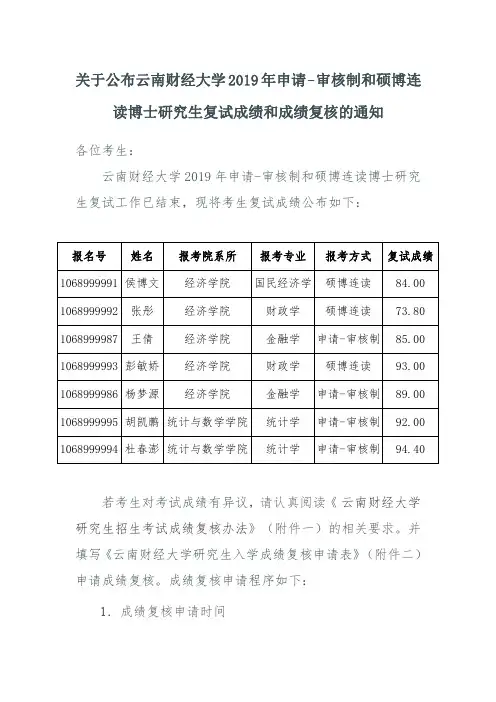 关于公布云南财经大学2019年申请-审核制和硕博连读博士研究生复试成绩和成绩复核的通知

各位考生：

云南财经大学2019年申请-审核制和硕博连读博士研究生复试工作已结束，现将考生复试成绩公布如下：

| 报名号 | 姓名 | 报考院系所 | 报考专业 | 报考方式 | 复试成绩 |
|---|---|---|---|---|---|
| 1068999991 | 侯博文 | 经济学院 | 国民经济学 | 硕博连读 | 84.00 |
| 1068999992 | 张彤 | 经济学院 | 财政学 | 硕博连读 | 73.80 |
| 1068999987 | 王倩 | 经济学院 | 金融学 | 申请-审核制 | 85.00 |
| 1068999993 | 彭敏娇 | 经济学院 | 财政学 | 硕博连读 | 93.00 |
| 1068999986 | 杨梦源 | 经济学院 | 金融学 | 申请-审核制 | 89.00 |
| 1068999995 | 胡凯鹏 | 统计与数学学院 | 统计学 | 申请-审核制 | 92.00 |
| 1068999994 | 杜春澎 | 统计与数学学院 | 统计学 | 申请-审核制 | 94.40 |

若考生对考试成绩有异议，请认真阅读《云南财经大学研究生招生考试成绩复核办法》（附件一）的相关要求。并填写《云南财经大学研究生入学成绩复核申请表》（附件二）申请成绩复核。成绩复核申请程序如下：

1. 成绩复核申请时间